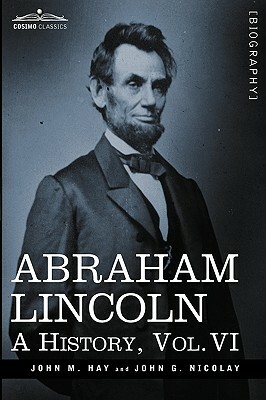 COSIMO CLASSICS

[BIOGRAPHY]

ABRAHAM LINCOLN

A HISTORY, VOL. VI

JOHN M. HAY and JOHN G. NICOLAY